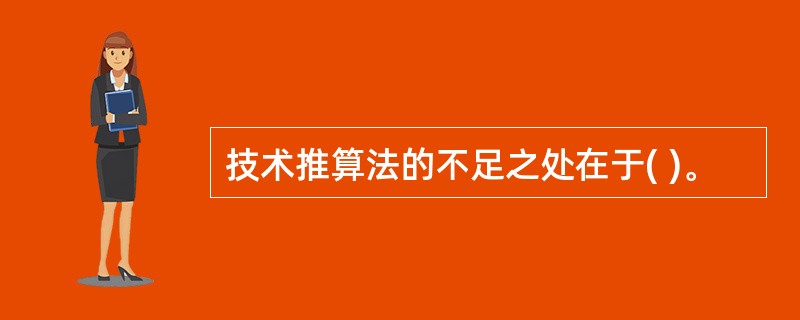 技术推算法的不足之处在于( )。